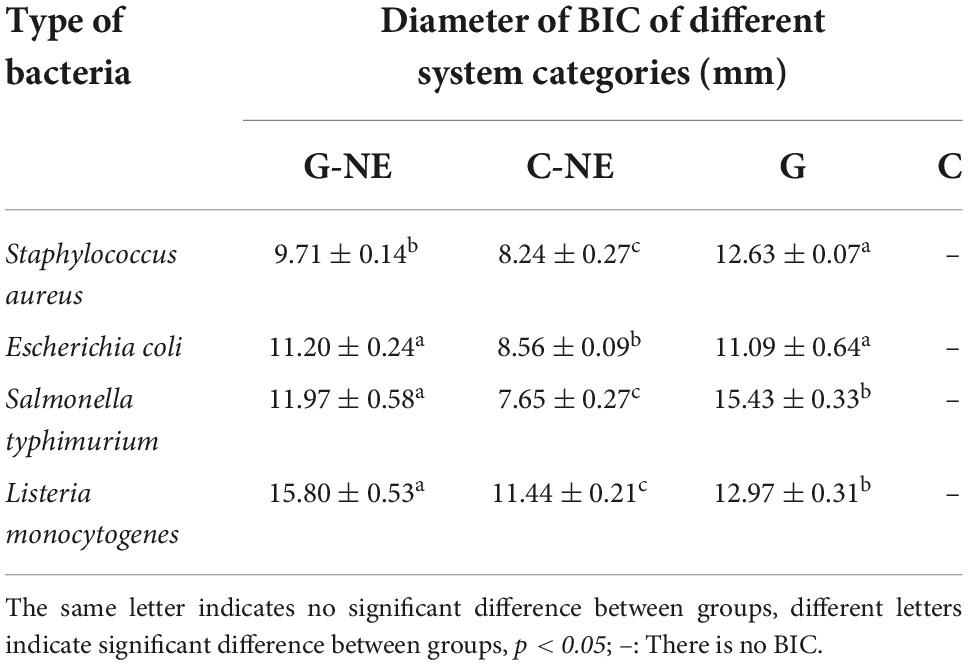 | Type of bacteria | Diameter of BIC of different system categories (mm) | | | |
|---|---|---|---|---|
| | G-NE | C-NE | G | C |
| Staphylococcus aureus | $9.71 \pm 0.14^{b}$ | $8.24 \pm 0.27^{c}$ | $12.63 \pm 0.07^{a}$ | – |
| Escherichia coli | $11.20 \pm 0.24^{a}$ | $8.56 \pm 0.09^{b}$ | $11.09 \pm 0.64^{a}$ | – |
| Salmonella typhimurium | $11.97 \pm 0.58^{a}$ | $7.65 \pm 0.27^{c}$ | $15.43 \pm 0.33^{b}$ | – |
| Listeria monocytogenes | $15.80 \pm 0.53^{a}$ | $11.44 \pm 0.21^{c}$ | $12.97 \pm 0.31^{b}$ | – |

The same letter indicates no significant difference between groups, different letters indicate significant difference between groups, $p < 0.05$; –: There is no BIC.